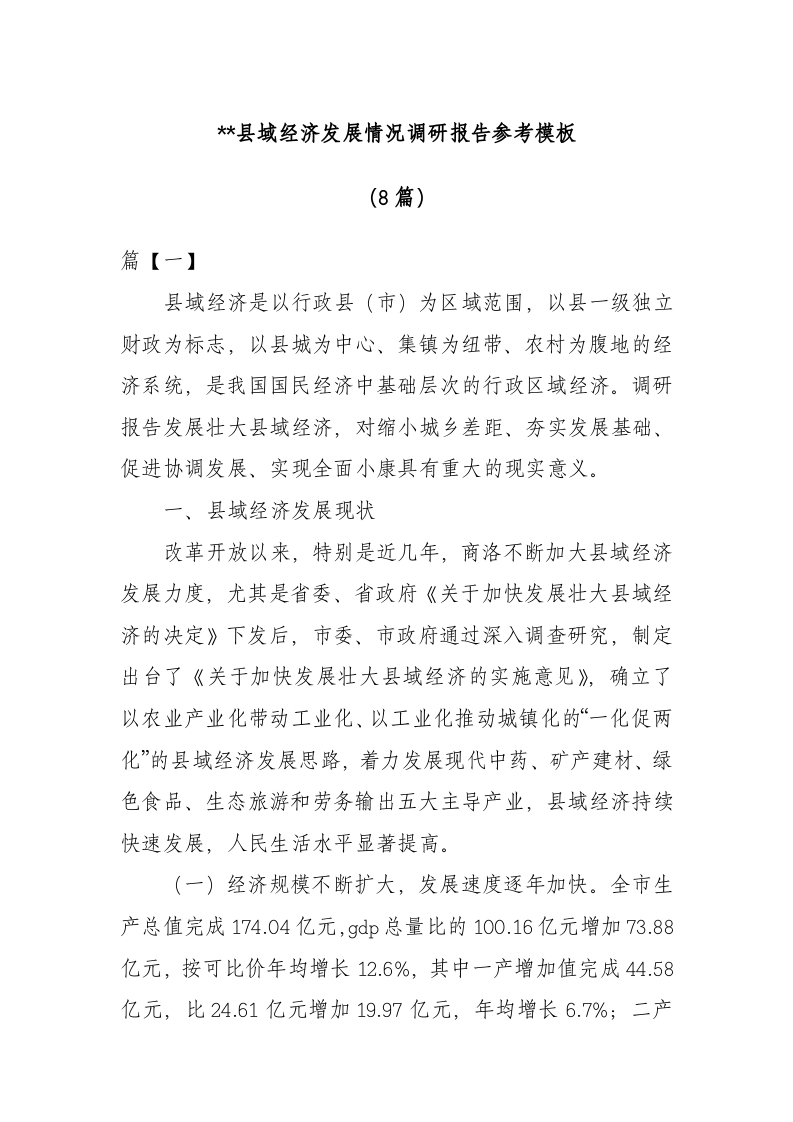 **县域经济发展情况调研报告参考模板

（8篇）

篇【一】

县域经济是以行政县（市）为区域范围，以县一级独立财政为标志，以县城为中心、集镇为纽带、农村为腹地的经济系统，是我国国民经济中基础层次的行政区域经济。调研报告发展壮大县域经济，对缩小城乡差距、夯实发展基础、促进协调发展、实现全面小康具有重大的现实意义。

一、县域经济发展现状

改革开放以来，特别是近几年，商洛不断加大县域经济发展力度，尤其是省委、省政府《关于加快发展壮大县域经济的决定》下发后，市委、市政府通过深入调查研究，制定出台了《关于加快发展壮大县域经济的实施意见》，确立了以农业产业化带动工业化、以工业化推动城镇化的“一化促两化”的县域经济发展思路，着力发展现代中药、矿产建材、绿色食品、生态旅游和劳务输出五大主导产业，县域经济持续快速发展，人民生活水平显著提高。

（一）经济规模不断扩大，发展速度逐年加快。全市生产总值完成174.04亿元，gdp总量比的100.16亿元增加73.88亿元，按可比价年均增长12.6%，其中一产增加值完成44.58亿元，比24.61亿元增加19.97亿元，年均增长6.7%；二产